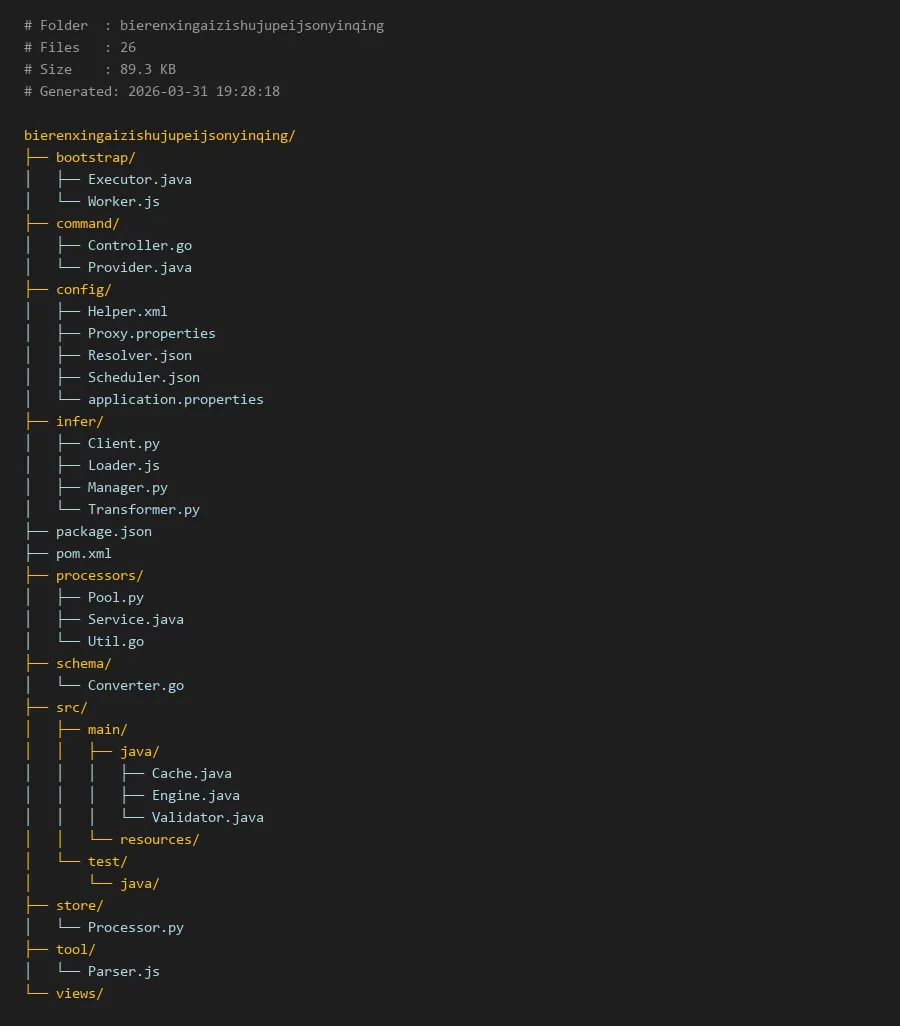 # Folder  : bierenxingaizishujupeijsonyinqing
# Files   : 26
# Size    : 89.3 KB
# Generated: 2026-03-31 19:28:18

bierenxingaizishujupeijsonyinqing/
├── bootstrap/
│   ├── Executor.java
│   └── Worker.js
├── command/
│   ├── Controller.go
│   └── Provider.java
├── config/
│   ├── Helper.xml
│   ├── Proxy.properties
│   ├── Resolver.json
│   ├── Scheduler.json
│   └── application.properties
├── infer/
│   ├── Client.py
│   ├── Loader.js
│   ├── Manager.py
│   └── Transformer.py
├── package.json
├── pom.xml
├── processors/
│   ├── Pool.py
│   ├── Service.java
│   └── Util.go
├── schema/
│   └── Converter.go
├── src/
│   ├── main/
│   │   ├── java/
│   │   │   ├── Cache.java
│   │   │   ├── Engine.java
│   │   │   └── Validator.java
│   │   └── resources/
│   └── test/
│       └── java/
├── store/
│   └── Processor.py
├── tool/
│   └── Parser.js
└── views/